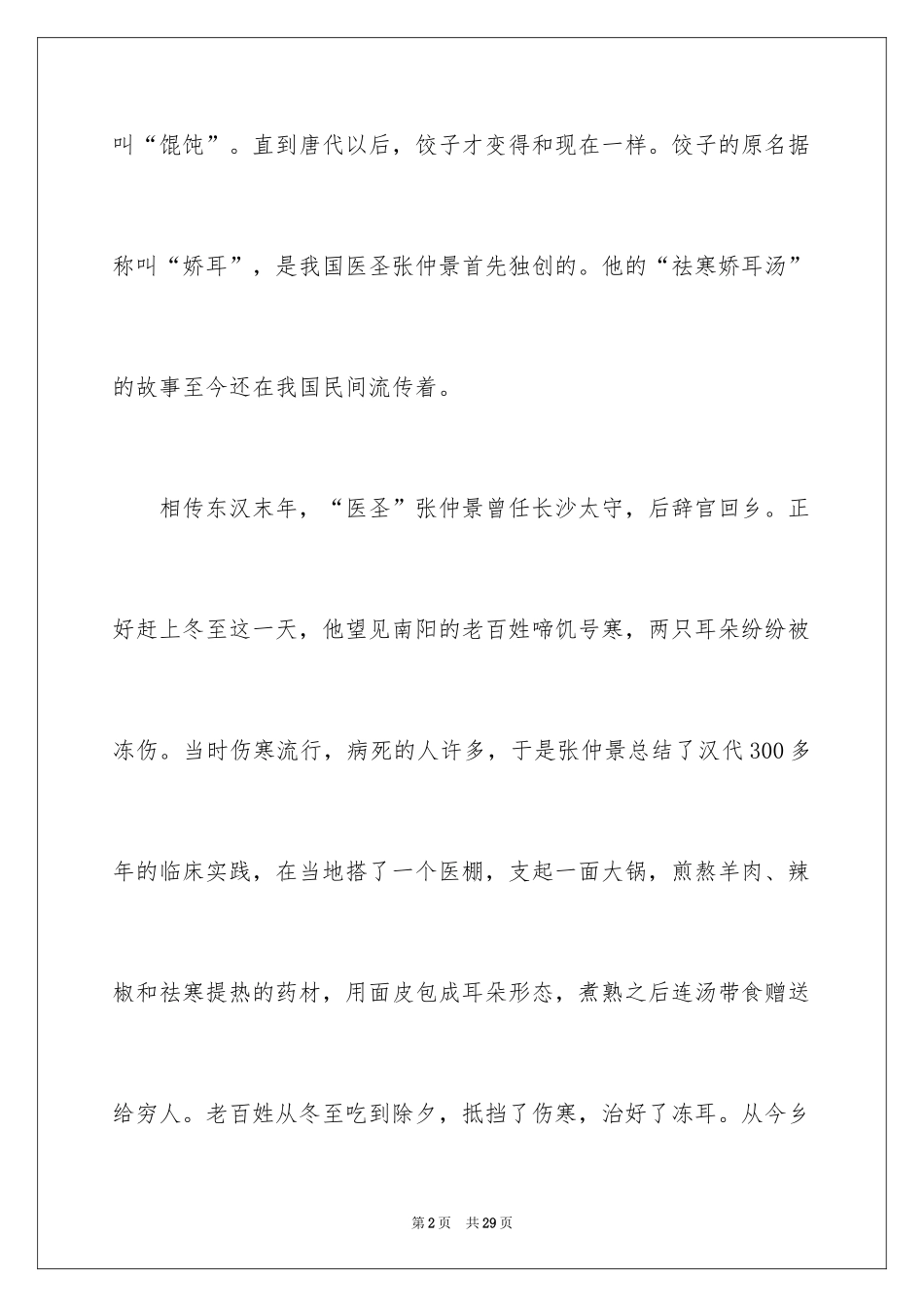 叫“馄饨”。直到唐代以后，饺子才变得和现在一样。饺子的原名据称叫“娇耳”，是我国医圣张仲景首先独创的。他的“祛寒娇耳汤”的故事至今还在我国民间流传着。

相传东汉末年，“医圣”张仲景曾任长沙太守，后辞官回乡。正好赶上冬至这一天，他望见南阳的老百姓啼饥号寒，两只耳朵纷纷被冻伤。当时伤寒流行，病死的人许多，于是张仲景总结了汉代300多年的临床实践，在当地搭了一个医棚，支起一面大锅，煎熬羊肉、辣椒和祛寒提热的药材，用面皮包成耳朵形态，煮熟之后连汤带食赠送给穷人。老百姓从冬至吃到除夕，抵挡了伤寒，治好了冻耳。从今乡

第2页 共29页